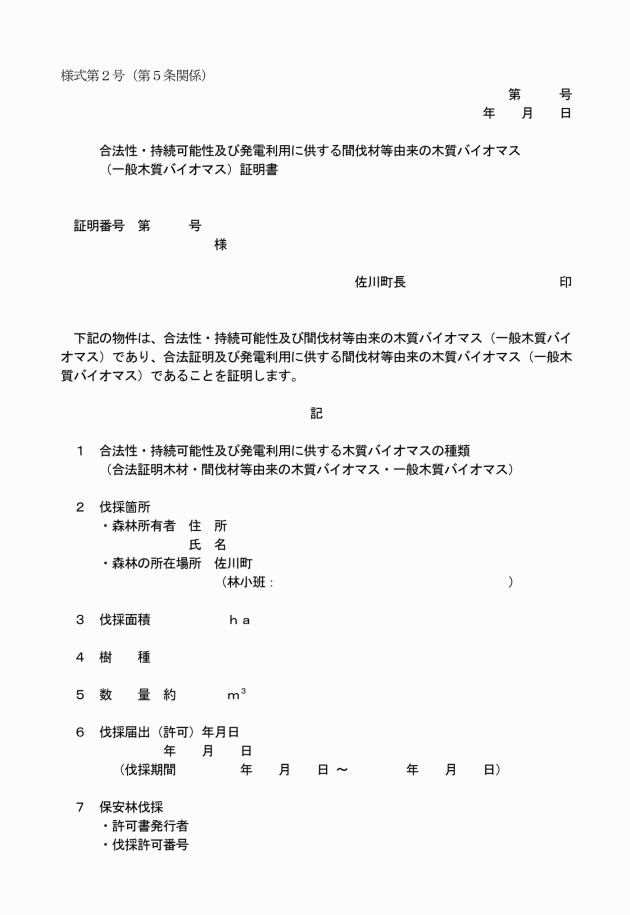 様式第２号（第５条関係）

第　　号
年　月　日

合法性・持続可能性及び発電利用に供する間伐材等由来の木質バイオマス（一般木質バイオマス）証明書

証明番号　第　　号
様

佐川町長　　　　　　印

下記の物件は、合法性・持続可能性及び間伐材等由来の木質バイオマス（一般木質バイオマス）であり、合法証明及び発電利用に供する間伐材等由来の木質バイオマス（一般木質バイオマス）であることを証明します。

記

１　合法性・持続可能性及び発電利用に供する木質バイオマスの種類
（合法証明木材・間伐材等由来の木質バイオマス・一般木質バイオマス）

２　伐採箇所
・森林所有者　住　所
氏　名
・森林の所在場所　佐川町
（林小班：　　　　　　　）

３　伐採面積　　　ｈａ

４　樹　　種

５　数　　量　約　　　$m^3$

６　伐採届出（許可）年月日
年　月　日
（伐採期間　　　年　月　日 ～　　　年　月　日）

７　保安林伐採
・許可書発行者
・伐採許可番号